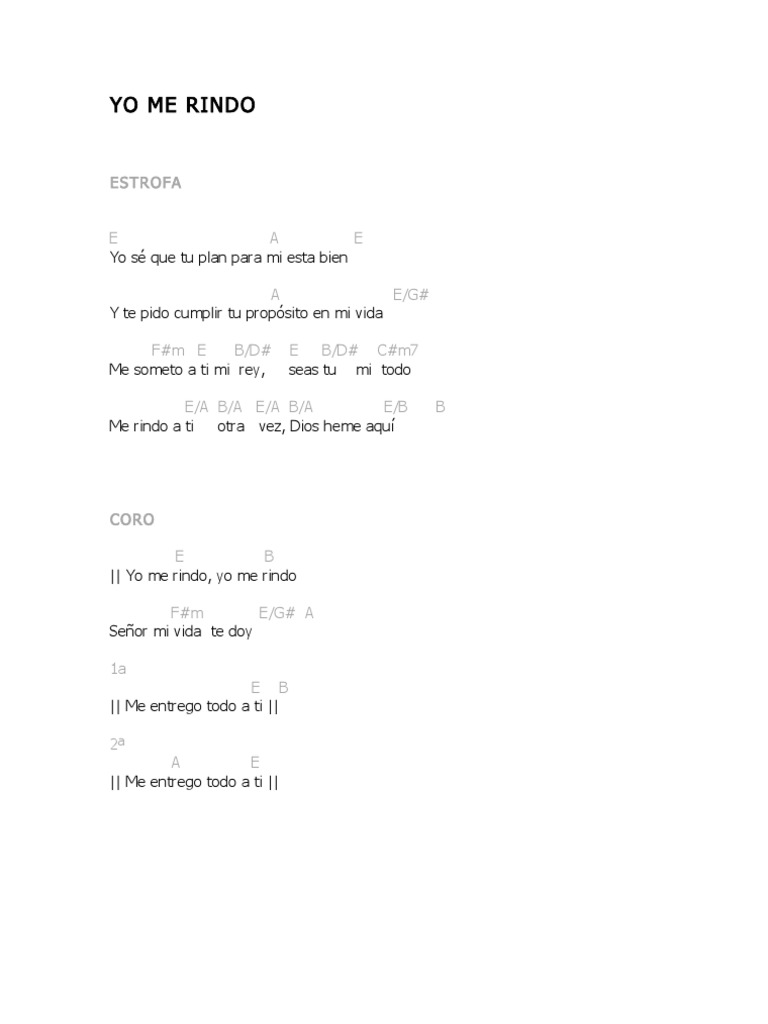 YO ME RINDO

ESTROFA

E A E
Yo sé que tu plan para mi esta bien

A E/G#
Y te pido cumplir tu propósito en mi vida

F#m E B/D# E B/D# C#m7
Me someto a ti mi rey, seas tu mi todo

E/A B/A E/A B/A E/B B
Me rindo a ti otra vez, Dios heme aquí

CORO

E B
|| Yo me rindo, yo me rindo

F#m E/G# A
Señor mi vida te doy

1a
E B
|| Me entrego todo a ti ||

2ª
A E
|| Me entrego todo a ti ||